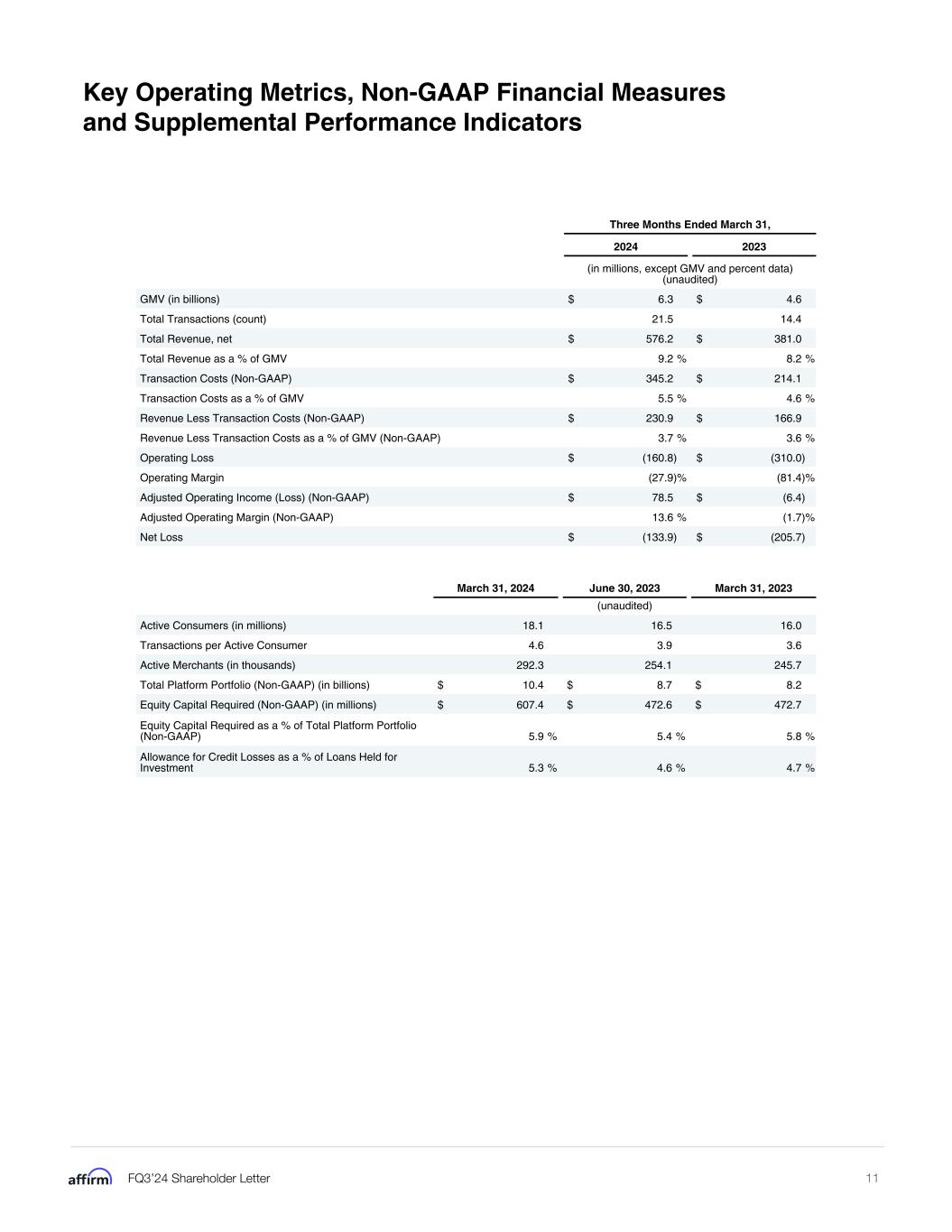 Key Operating Metrics, Non-GAAP Financial Measures and Supplemental Performance Indicators

| | Three Months Ended March 31, | |
|---|---|---|
| | 2024 | 2023 |
| | (in millions, except GMV and percent data) (unaudited) | |
| GMV (in billions) | $ 6.3 | $ 4.6 |
| Total Transactions (count) | 21.5 | 14.4 |
| Total Revenue, net | $ 576.2 | $ 381.0 |
| Total Revenue as a % of GMV | 9.2 % | 8.2 % |
| Transaction Costs (Non-GAAP) | $ 345.2 | $ 214.1 |
| Transaction Costs as a % of GMV | 5.5 % | 4.6 % |
| Revenue Less Transaction Costs (Non-GAAP) | $ 230.9 | $ 166.9 |
| Revenue Less Transaction Costs as a % of GMV (Non-GAAP) | 3.7 % | 3.6 % |
| Operating Loss | $ (160.8) | $ (310.0) |
| Operating Margin | (27.9)% | (81.4)% |
| Adjusted Operating Income (Loss) (Non-GAAP) | $ 78.5 | $ (6.4) |
| Adjusted Operating Margin (Non-GAAP) | 13.6 % | (1.7)% |
| Net Loss | $ (133.9) | $ (205.7) |

| | March 31, 2024 | June 30, 2023 | March 31, 2023 |
|---|---|---|---|
| | | (unaudited) | |
| Active Consumers (in millions) | 18.1 | 16.5 | 16.0 |
| Transactions per Active Consumer | 4.6 | 3.9 | 3.6 |
| Active Merchants (in thousands) | 292.3 | 254.1 | 245.7 |
| Total Platform Portfolio (Non-GAAP) (in billions) | $ 10.4 | $ 8.7 | $ 8.2 |
| Equity Capital Required (Non-GAAP) (in millions) | $ 607.4 | $ 472.6 | $ 472.7 |
| Equity Capital Required as a % of Total Platform Portfolio (Non-GAAP) | 5.9 % | 5.4 % | 5.8 % |
| Allowance for Credit Losses as a % of Loans Held for Investment | 5.3 % | 4.6 % | 4.7 % |

affirm FQ3'24 Shareholder Letter 11